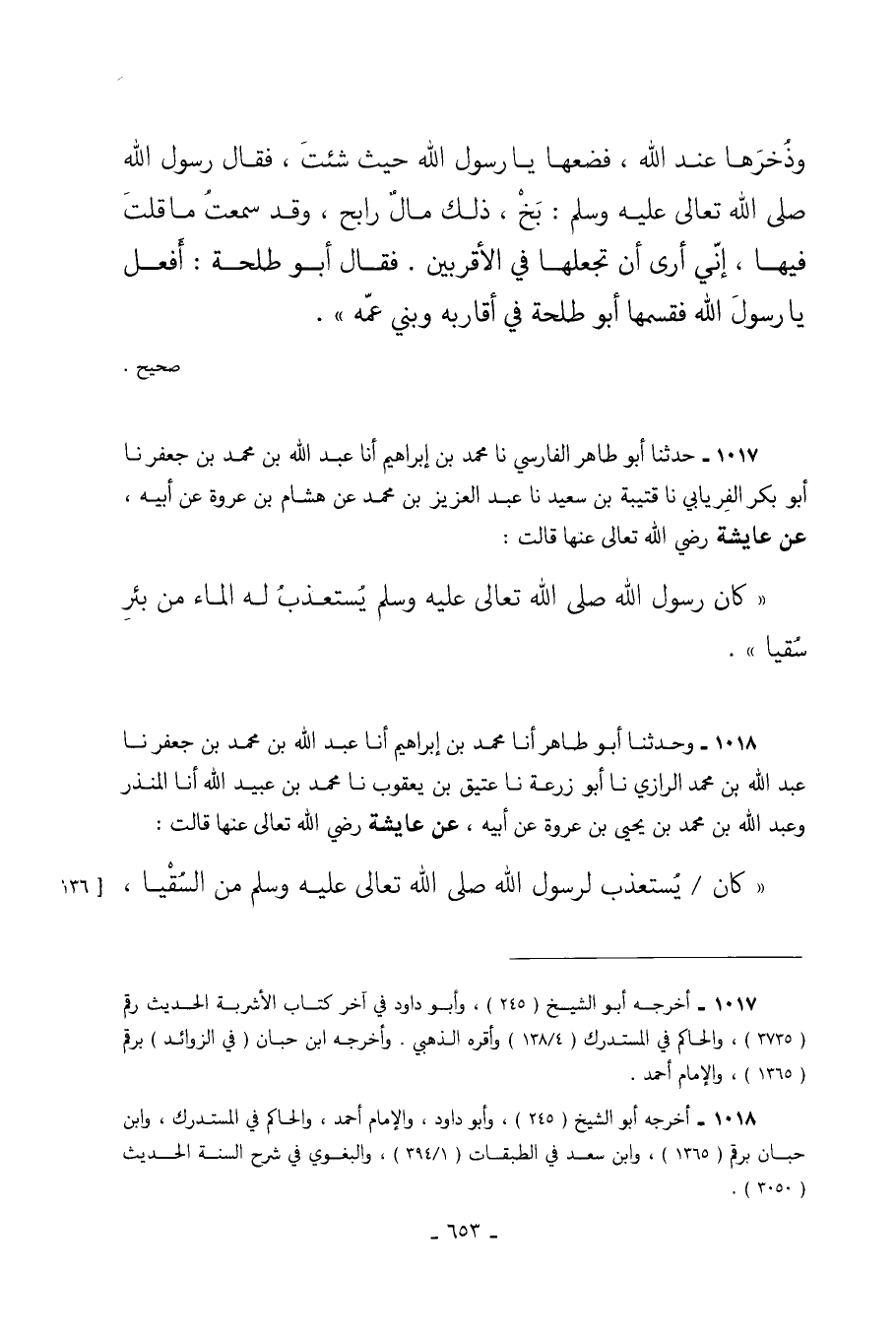 وذُخرَها عند الله ، فضعها يا رسول الله حيث شئتَ ، فقال رسول الله صلى الله تعالى عليه وسلم : بَخْ ، ذلك مالٌ رابح ، وقد سمعتُ ما قلتَ فيها ، إنّي أرى أن تجعلها في الأقربين . فقال أبو طلحة : أَفعل يا رسولَ الله فقسمها أبو طلحة في أقاربه وبني عمّه » .

صحيح .

١٠١٧ ـ حدثنا أبو طاهر الفارسي نا محمد بن إبراهيم أنا عبد الله بن محمد بن جعفر نا أبو بكر الفِريابي نا قتيبة بن سعيد نا عبد العزيز بن محمد عن هشام بن عروة عن أبيه ، عن عايشة رضي الله تعالى عنها قالت :

« كان رسول الله صلى الله تعالى عليه وسلم يُستعذبُ له الماء من بئرِ سُقيا » .

١٠١٨ ـ وحدثنا أبو طاهر أنا محمد بن إبراهيم أنا عبد الله بن محمد بن جعفر نا عبد الله بن محمد الرازي نا أبو زرعة نا عتيق بن يعقوب نا محمد بن عبيد الله أنا المنذر وعبد الله بن محمد بن يحيى بن عروة عن أبيه ، عن عايشة رضي الله تعالى عنها قالت :

« كان / يُستعذب لرسول الله صلى الله تعالى عليه وسلم من السُّقْيا ، [ ١٣٦

١٠١٧ ـ أخرجه أبو الشيخ ( ٢٤٥ ) ، وأبو داود في آخر كتاب الأشربة الحديث رقم ( ٣٧٣٥ ) ، والحاكم في المستدرك ( ١٣٨/٤ ) وأقره الذهبي . وأخرجه ابن حبان ( في الزوائد ) برقم ( ١٣٦٥ ) ، والإمام أحمد .

١٠١٨ ـ أخرجه أبو الشيخ ( ٢٤٥ ) ، وأبو داود ، والإمام أحمد ، والحاكم في المستدرك ، وابن حبان برقم ( ١٣٦٥ ) ، وابن سعد في الطبقات ( ٣٩٤/١ ) ، والبغوي في شرح السنة الحديث ( ٣٠٥٠ ) .

ـ ٦٥٣ ـ